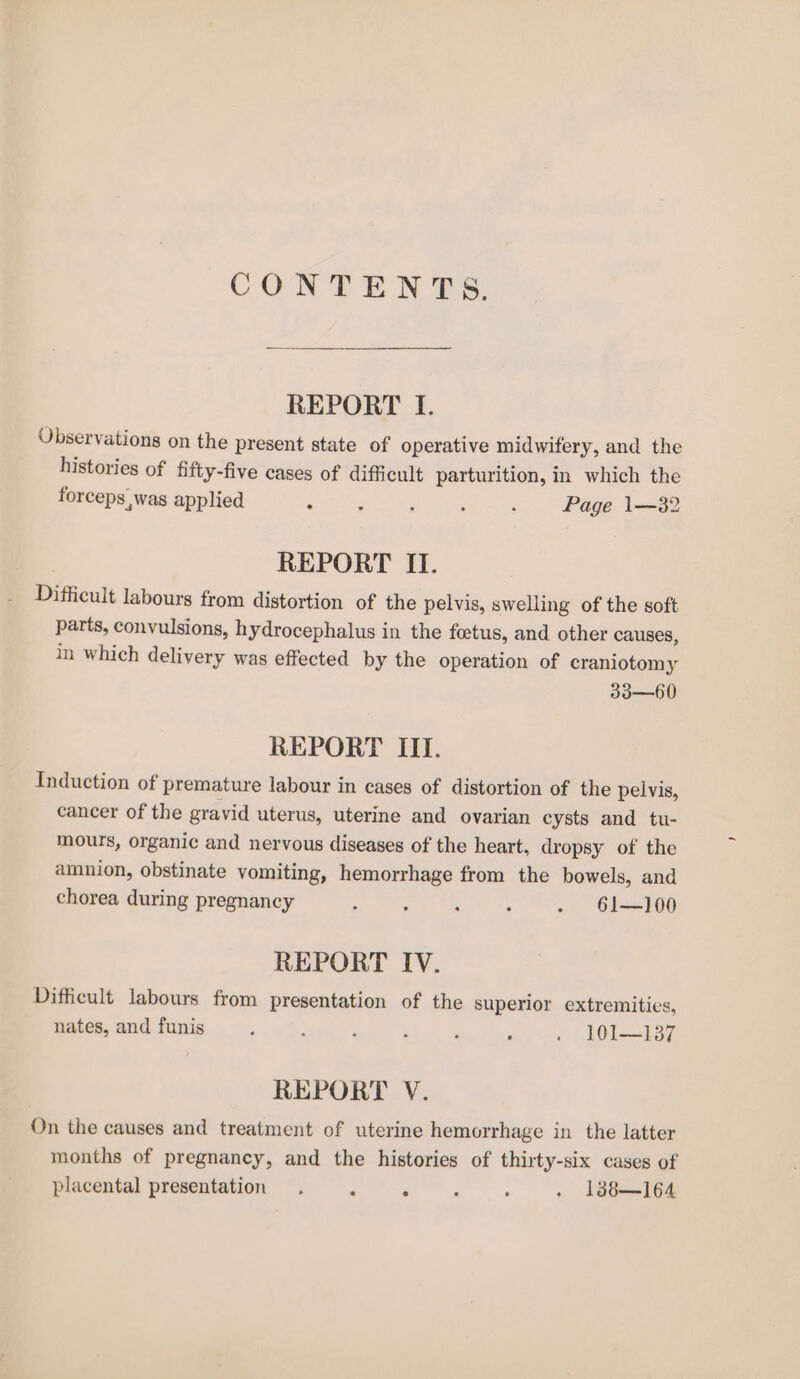 CONTENTS.

REPORT I.

Observations on the present state of operative midwifery, and the histories of fifty-five cases of difficult parturition, in which the forceps was applied . . . . . Page 1—32

REPORT II.

Difficult labours from distortion of the pelvis, swelling of the soft parts, convulsions, hydrocephalus in the fœtus, and other causes, in which delivery was effected by the operation of craniotomy 33—60

REPORT III.

Induction of premature labour in cases of distortion of the pelvis, cancer of the gravid uterus, uterine and ovarian cysts and tumours, organic and nervous diseases of the heart, dropsy of the amnion, obstinate vomiting, hemorrhage from the bowels, and chorea during pregnancy . . . . . 61—100

REPORT IV.

Difficult labours from presentation of the superior extremities, nates, and funis . . . . . . . 101—137

REPORT V.

On the causes and treatment of uterine hemorrhage in the latter months of pregnancy, and the histories of thirty-six cases of placental presentation . . . . . . 138—164